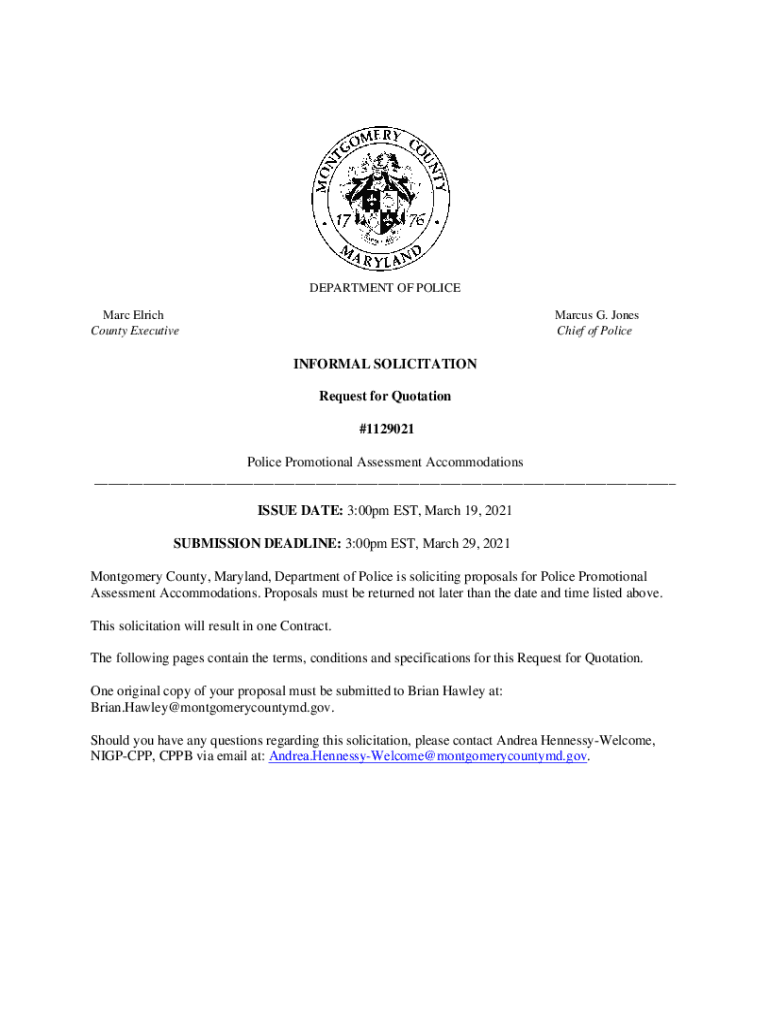 MONTGOMERY COUNTY
17 76
MARYLAND

DEPARTMENT OF POLICE

Marc Elrich
County Executive

Marcus G. Jones
Chief of Police

INFORMAL SOLICITATION

Request for Quotation

#1129021

Police Promotional Assessment Accommodations

ISSUE DATE: 3:00pm EST, March 19, 2021

SUBMISSION DEADLINE: 3:00pm EST, March 29, 2021

Montgomery County, Maryland, Department of Police is soliciting proposals for Police Promotional Assessment Accommodations. Proposals must be returned not later than the date and time listed above.

This solicitation will result in one Contract.

The following pages contain the terms, conditions and specifications for this Request for Quotation.

One original copy of your proposal must be submitted to Brian Hawley at: Brian.Hawley@montgomerycountymd.gov.

Should you have any questions regarding this solicitation, please contact Andrea Hennessy-Welcome, NIGP-CPP, CPPB via email at: Andrea.Hennessy-Welcome@montgomerycountymd.gov.